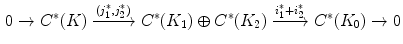 $0 \to C^*(K) \xrightarrow{(j_1^*, j_2^*)} C^*(K_1) \oplus C^*(K_2) \xrightarrow{i_1^* + i_2^*} C^*(K_0) \to 0$